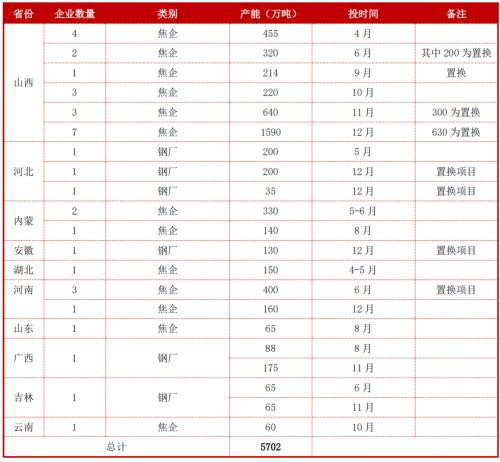 | 省份 | 企业数量 | 类别 | 产能（万吨） | 投时间 | 备注 |
|---|---|---|---|---|---|
| 山西 | 4 | 焦企 | 455 | 4月 | |
| | 2 | 焦企 | 320 | 6月 | 其中200为置换 |
| | 1 | 焦企 | 214 | 9月 | 置换 |
| | 3 | 焦企 | 220 | 10月 | |
| | 3 | 焦企 | 640 | 11月 | 300为置换 |
| | 7 | 焦企 | 1590 | 12月 | 630为置换 |
| 河北 | 1 | 钢厂 | 200 | 5月 | |
| | 1 | 钢厂 | 200 | 12月 | 置换项目 |
| | 1 | 钢厂 | 35 | 12月 | 置换项目 |
| 内蒙 | 2 | 焦企 | 330 | 5-6月 | |
| | 1 | 焦企 | 140 | 8月 | |
| 安徽 | 1 | 钢厂 | 130 | 12月 | 置换项目 |
| 湖北 | 1 | 焦企 | 150 | 4-5月 | |
| 河南 | 3 | 焦企 | 400 | 6月 | 置换项目 |
| | 1 | 焦企 | 160 | 12月 | |
| 山东 | 1 | 焦企 | 65 | 8月 | |
| 广西 | 1 | 钢厂 | 88 | 8月 | |
| | | | 175 | 11月 | |
| 吉林 | 1 | 钢厂 | 65 | 6月 | |
| | | | 65 | 11月 | |
| 云南 | 1 | 焦企 | 60 | 10月 | |
| 总计 | | | 5702 | | |